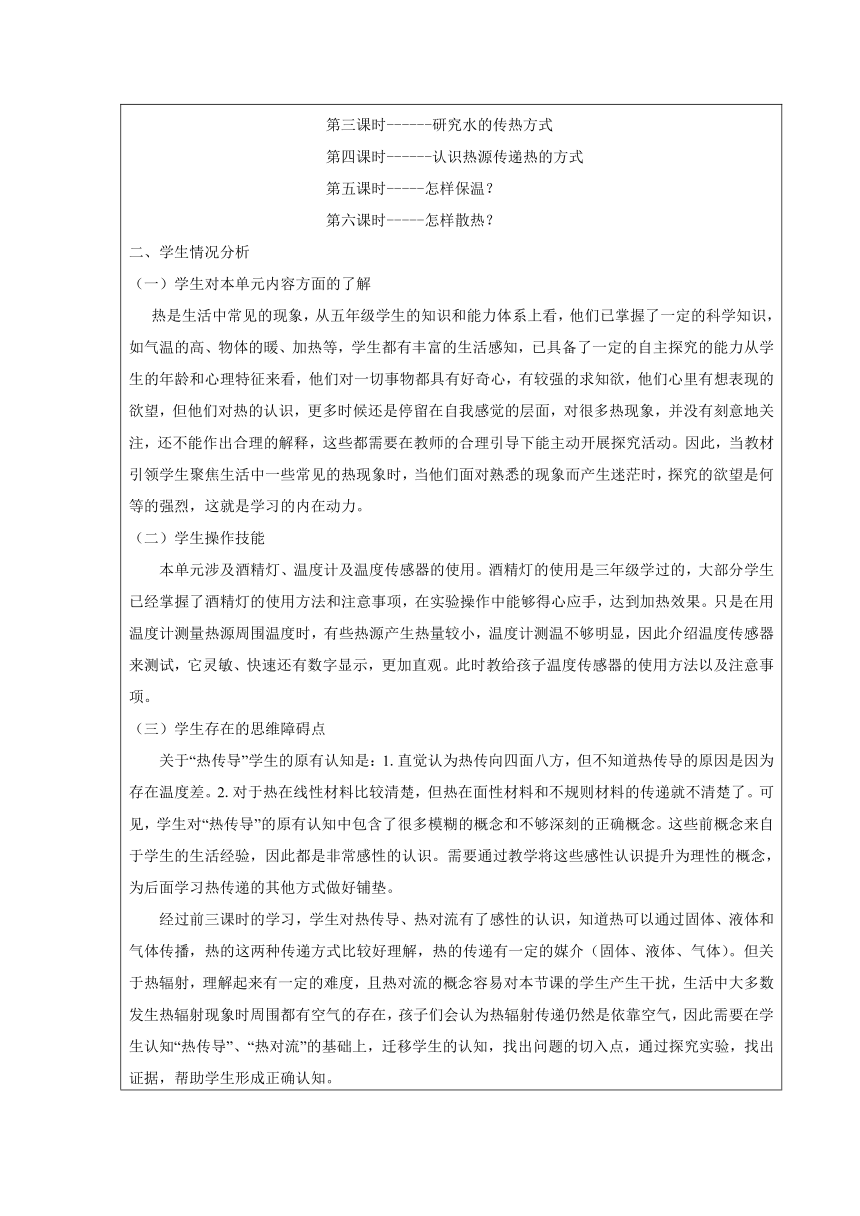 第三课时------研究水的传热方式

第四课时------认识热源传递热的方式

第五课时-----怎样保温？

第六课时-----怎样散热？

二、学生情况分析

（一）学生对本单元内容方面的了解

热是生活中常见的现象，从五年级学生的知识和能力体系上看，他们已掌握了一定的科学知识，如气温的高、物体的暖、加热等，学生都有丰富的生活感知，已具备了一定的自主探究的能力从学生的年龄和心理特征来看，他们对一切事物都具有好奇心，有较强的求知欲，他们心里有想表现的欲望，但他们对热的认识，更多时候还是停留在自我感觉的层面，对很多热现象，并没有刻意地关注，还不能作出合理的解释，这些都需要在教师的合理引导下能主动开展探究活动。因此，当教材引领学生聚焦生活中一些常见的热现象时，当他们面对熟悉的现象而产生迷茫时，探究的欲望是何等的强烈，这就是学习的内在动力。

（二）学生操作技能

本单元涉及酒精灯、温度计及温度传感器的使用。酒精灯的使用是三年级学过的，大部分学生已经掌握了酒精灯的使用方法和注意事项，在实验操作中能够得心应手，达到加热效果。只是在用温度计测量热源周围温度时，有些热源产生热量较小，温度计测温不够明显，因此介绍温度传感器来测试，它灵敏、快速还有数字显示，更加直观。此时教给孩子温度传感器的使用方法以及注意事项。

（三）学生存在的思维障碍点

关于“热传导”学生的原有认知是：1. 直觉认为热传向四面八方，但不知道热传导的原因是因为存在温度差。2. 对于热在线性材料比较清楚，但热在面性材料和不规则材料的传递就不清楚了。可见，学生对“热传导”的原有认知中包含了很多模糊的概念和不够深刻的正确概念。这些前概念来自于学生的生活经验，因此都是非常感性的认识。需要通过教学将这些感性认识提升为理性的概念，为后面学习热传递的其他方式做好铺垫。

经过前三课时的学习，学生对热传导、热对流有了感性的认识，知道热可以通过固体、液体和气体传播，热的这两种传递方式比较好理解，热的传递有一定的媒介（固体、液体、气体）。但关于热辐射，理解起来有一定的难度，且热对流的概念容易对本节课的学生产生干扰，生活中大多数发生热辐射现象时周围都有空气的存在，孩子们会认为热辐射传递仍然是依靠空气，因此需要在学生认知“热传导”、“热对流”的基础上，迁移学生的认知，找出问题的切入点，通过探究实验，找出证据，帮助学生形成正确认知。